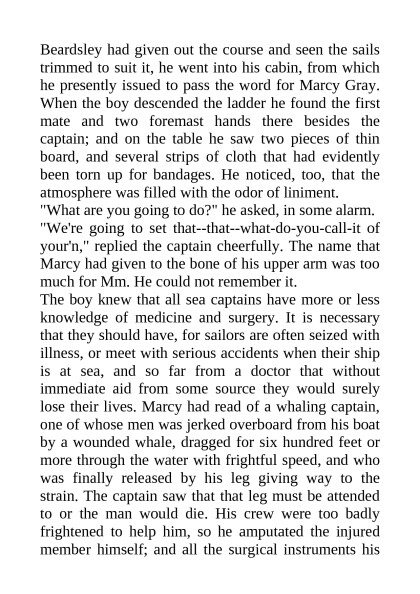 Beardsley had given out the course and seen the sails trimmed to suit it, he went into his cabin, from which he presently issued to pass the word for Marcy Gray. When the boy descended the ladder he found the first mate and two foremast hands there besides the captain; and on the table he saw two pieces of thin board, and several strips of cloth that had evidently been torn up for bandages. He noticed, too, that the atmosphere was filled with the odor of liniment.
"What are you going to do?" he asked, in some alarm.
"We're going to set that--that--what-do-you-call-it of your'n," replied the captain cheerfully. The name that Marcy had given to the bone of his upper arm was too much for Mm. He could not remember it.
The boy knew that all sea captains have more or less knowledge of medicine and surgery. It is necessary that they should have, for sailors are often seized with illness, or meet with serious accidents when their ship is at sea, and so far from a doctor that without immediate aid from some source they would surely lose their lives. Marcy had read of a whaling captain, one of whose men was jerked overboard from his boat by a wounded whale, dragged for six hundred feet or more through the water with frightful speed, and who was finally released by his leg giving way to the strain. The captain saw that that leg must be attended to or the man would die. His crew were too badly frightened to help him, so he amputated the injured member himself; and all the surgical instruments his